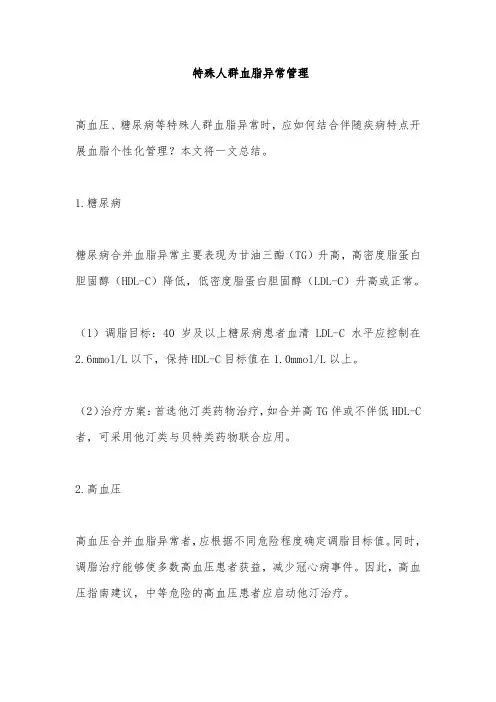 特殊人群血脂异常管理

高血压、糖尿病等特殊人群血脂异常时，应如何结合伴随疾病特点开展血脂个性化管理？本文将一文总结。

1.糖尿病

糖尿病合并血脂异常主要表现为甘油三酯（TG）升高，高密度脂蛋白胆固醇（HDL-C）降低，低密度脂蛋白胆固醇（LDL-C）升高或正常。

（1）调脂目标：40 岁及以上糖尿病患者血清 LDL-C 水平应控制在 2.6mmol/L 以下，保持 HDL-C 目标值在 1.0mmol/L 以上。

（2）治疗方案：首选他汀类药物治疗，如合并高 TG 伴或不伴低 HDL-C 者，可采用他汀类与贝特类药物联合应用。

2.高血压

高血压合并血脂异常者，应根据不同危险程度确定调脂目标值。同时，调脂治疗能够使多数高血压患者获益，减少冠心病事件。因此，高血压指南建议，中等危险的高血压患者应启动他汀治疗。